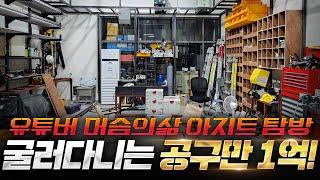 유튜버 머슴의삶 아지트 탐방
굴러다니는 공구만 1억!